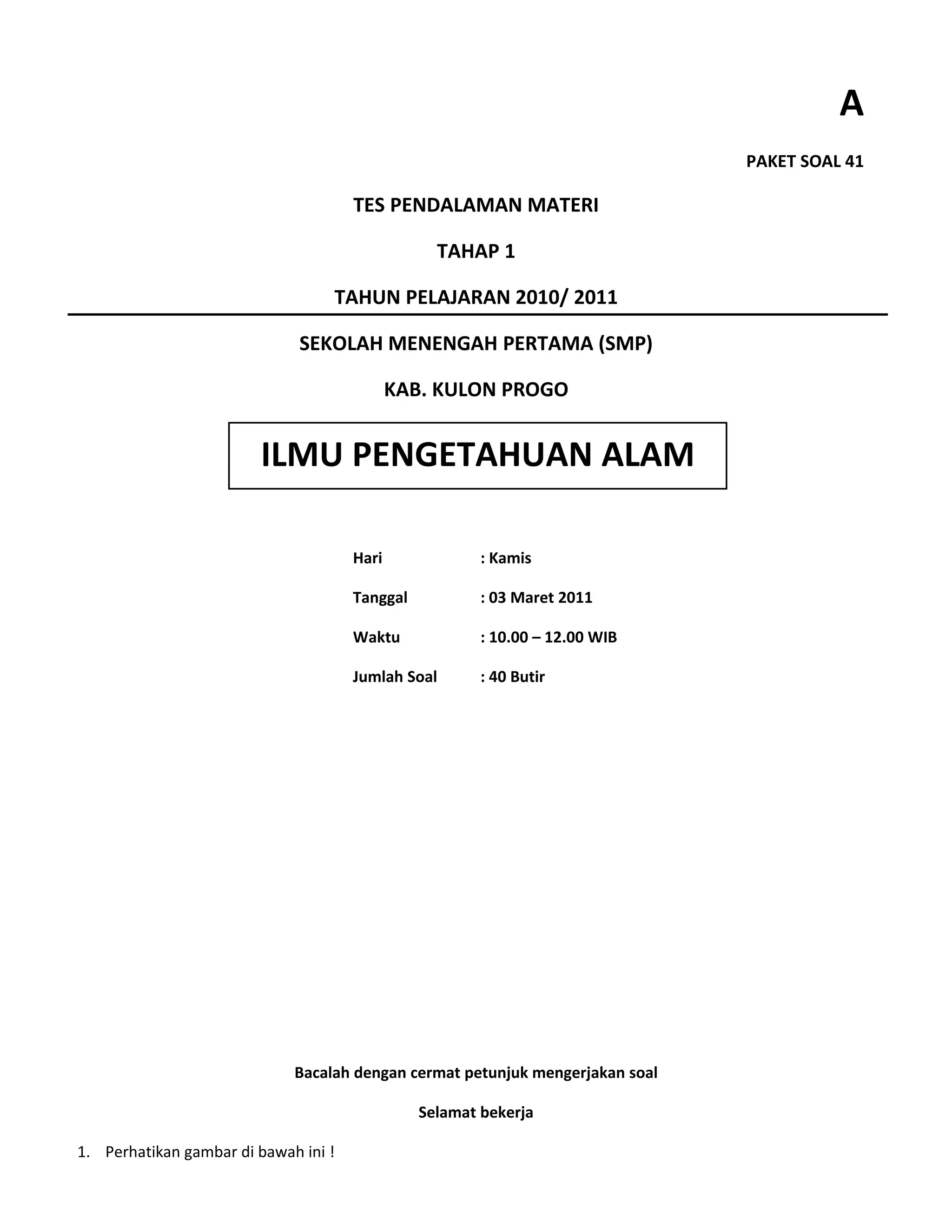 A

PAKET SOAL 41

TES PENDALAMAN MATERI

TAHAP 1

TAHUN PELAJARAN 2010/ 2011

SEKOLAH MENENGAH PERTAMA (SMP)

KAB. KULON PROGO

ILMU PENGETAHUAN ALAM

Hari : Kamis

Tanggal : 03 Maret 2011

Waktu : 10.00 – 12.00 WIB

Jumlah Soal : 40 Butir

Bacalah dengan cermat petunjuk mengerjakan soal

Selamat bekerja

1. Perhatikan gambar di bawah ini !